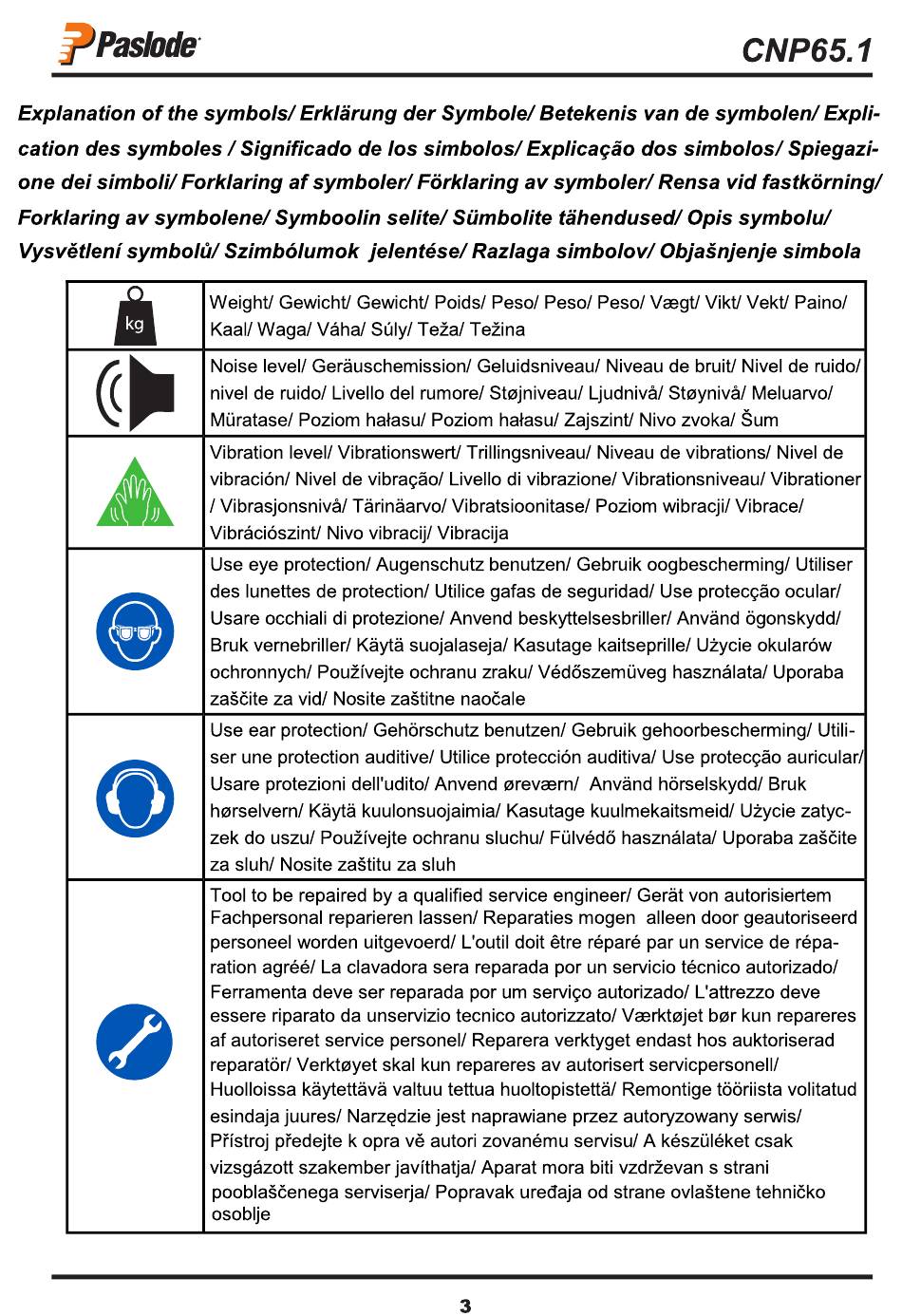 Paslode

CNP65.1

Explanation of the symbols/ Erklärung der Symbole/ Betekenis van de symbolen/ Explication des symboles / Significado de los simbolos/ Explicação dos simbolos/ Spiegazione dei simboli/ Forklaring af symboler/ Förklaring av symboler/ Rensa vid fastkörning/ Forklaring av symbolene/ Symboolin selite/ Sümbolite tähendused/ Opis symbolu/ Vysvětlení symbolů/ Szimbólumok jelentése/ Razlaga simbolov/ Objašnjenje simbola

| | |
|---|---|
| kg | Weight/ Gewicht/ Gewicht/ Poids/ Peso/ Peso/ Peso/ Vægt/ Vikt/ Vekt/ Paino/ Kaal/ Waga/ Váha/ Súly/ Teža/ Težina |
| | Noise level/ Geräuschemission/ Geluidsniveau/ Niveau de bruit/ Nivel de ruido/ nivel de ruido/ Livello del rumore/ Støjniveau/ Ljudnivå/ Støynivå/ Meluarvo/ Müratase/ Poziom hałasu/ Poziom hałasu/ Zajszint/ Nivo zvoka/ Šum |
| | Vibration level/ Vibrationswert/ Trillingsniveau/ Niveau de vibrations/ Nivel de vibración/ Nivel de vibração/ Livello di vibrazione/ Vibrationsniveau/ Vibrationer / Vibrasjonsnivå/ Tärinäarvo/ Vibratsioonitase/ Poziom wibracji/ Vibrace/ Vibrációszint/ Nivo vibracij/ Vibracija |
| | Use eye protection/ Augenschutz benutzen/ Gebruik oogbescherming/ Utiliser des lunettes de protection/ Utilice gafas de seguridad/ Use protecção ocular/ Usare occhiali di protezione/ Anvend beskyttelsesbriller/ Använd ögonskydd/ Bruk vernebriller/ Käytä suojalaseja/ Kasutage kaitseprille/ Użycie okularów ochronnych/ Používejte ochranu zraku/ Védőszemüveg használata/ Uporaba zaščite za vid/ Nosite zaštitne naočale |
| | Use ear protection/ Gehörschutz benutzen/ Gebruik gehoorbescherming/ Utiliser une protection auditive/ Utilice protección auditiva/ Use protecção auricular/ Usare protezioni dell'udito/ Anvend øreværn/ Använd hörselskydd/ Bruk hørselvern/ Käytä kuulonsuojaimia/ Kasutage kuulmekaitsmeid/ Użycie zatyczek do uszu/ Používejte ochranu sluchu/ Fülvédő használata/ Uporaba zaščite za sluh/ Nosite zaštitu za sluh |
| | Tool to be repaired by a qualified service engineer/ Gerät von autorisiertem Fachpersonal reparieren lassen/ Reparaties mogen alleen door geautoriseerd personeel worden uitgevoerd/ L'outil doit être réparé par un service de réparation agréé/ La clavadora sera reparada por un servicio técnico autorizado/ Ferramenta deve ser reparada por um serviço autorizado/ L'attrezzo deve essere riparato da unservizio tecnico autorizzato/ Værktøjet bør kun repareres af autoriseret service personel/ Reparera verktyget endast hos auktoriserad reparatör/ Verktøyet skal kun repareres av autorisert servicpersonell/ Huolloissa käytettävä valtuu tettua huoltopistettä/ Remontige tööriista volitatud esindaja juures/ Narzędzie jest naprawiane przez autoryzowany serwis/ Přístroj předejte k opra vě autori zovanému servisu/ A készüléket csak vizsgázott szakember javíthatja/ Aparat mora biti vzdrževan s strani pooblaščenega serviserja/ Popravak uređaja od strane ovlaštene tehničko osoblje |

3